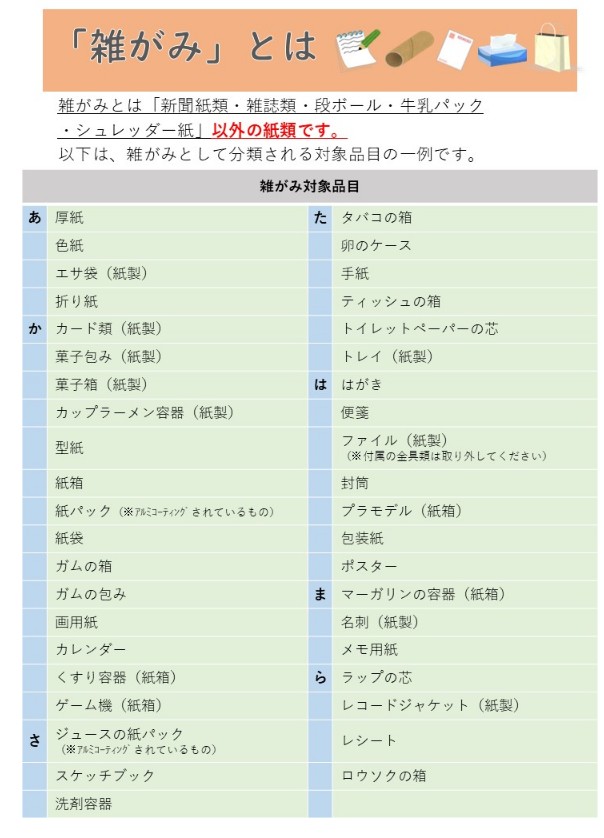 「雑がみ」とは

雑がみとは「新聞紙類・雑誌類・段ボール・牛乳パック・シュレッダー紙」以外の紙類です。
以下は、雑がみとして分類される対象品目の一例です。

| 雑がみ対象品目 | | | |
|---|---|---|---|
| あ | 厚紙 | た | タバコの箱 |
| | 色紙 | | 卵のケース |
| | エサ袋（紙製） | | 手紙 |
| | 折り紙 | | ティッシュの箱 |
| か | カード類（紙製） | | トイレットペーパーの芯 |
| | 菓子包み（紙製） | | トレイ（紙製） |
| | 菓子箱（紙製） | は | はがき |
| | カップラーメン容器（紙製） | | 便箋 |
| | 型紙 | | ファイル（紙製）（※付属の金具類は取り外してください） |
| | 紙箱 | | 封筒 |
| | 紙パック（※アルミコーティングされているもの） | | プラモデル（紙箱） |
| | 紙袋 | | 包装紙 |
| | ガムの箱 | | ポスター |
| | ガムの包み | ま | マーガリンの容器（紙箱） |
| | 画用紙 | | 名刺（紙製） |
| | カレンダー | | メモ用紙 |
| | くすり容器（紙箱） | ら | ラップの芯 |
| | ゲーム機（紙箱） | | レコードジャケット（紙製） |
| さ | ジュースの紙パック（※アルミコーティングされているもの） | | レシート |
| | スケッチブック | | ロウソクの箱 |
| | 洗剤容器 | | |